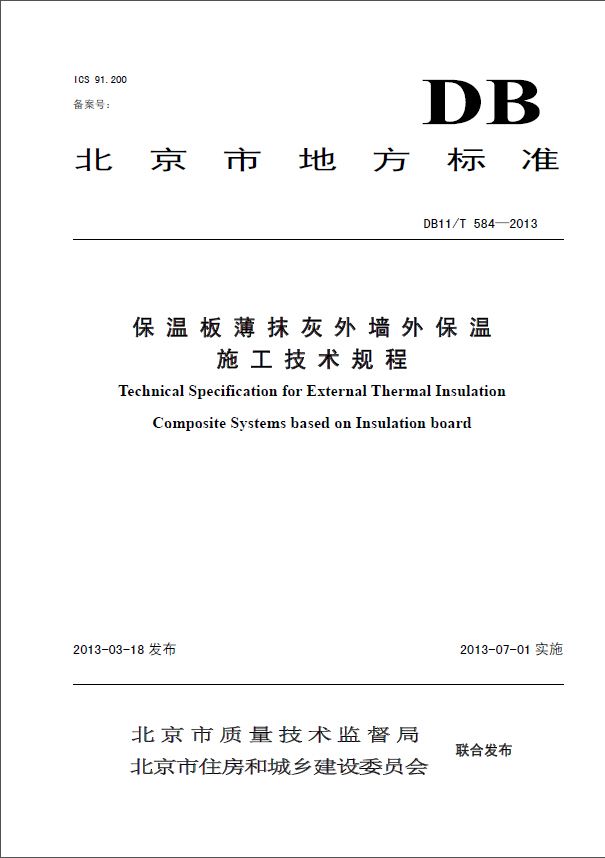 ICS 91.200
备案号:

DB

北京市地方标准

DB11/T 584—2013

保温板薄抹灰外墙外保温
施工技术规程

Technical Specification for External Thermal Insulation Composite Systems based on Insulation board

2013-03-18 发布

2013-07-01 实施

北京市质量技术监督局
北京市住房和城乡建设委员会

联合发布